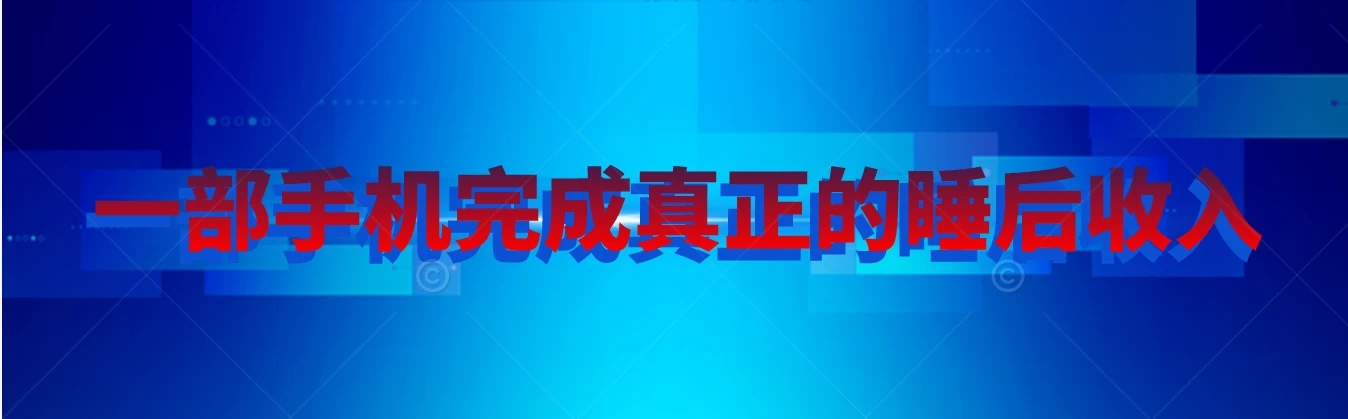 一部手机完成真正的睡后收入